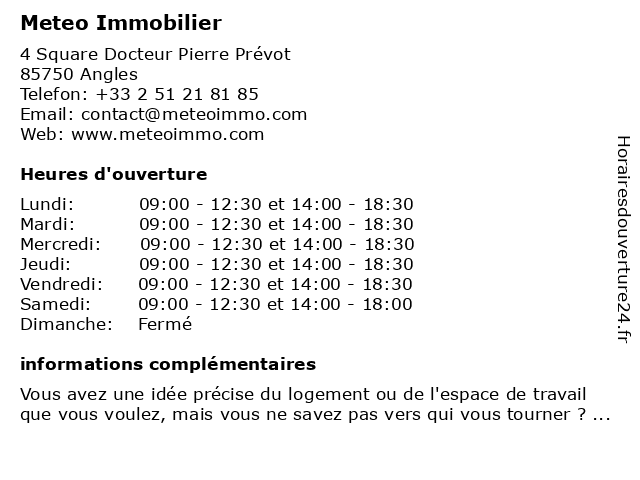 Meteo Immobilier

4 Square Docteur Pierre Prévot
85750 Angles
Telefon: +33 2 51 21 81 85
Email: contact@meteoimmo.com
Web: www.meteoimmo.com

Heures d'ouverture

| | |
|---|---|
| Lundi: | 09:00 - 12:30 et 14:00 - 18:30 |
| Mardi: | 09:00 - 12:30 et 14:00 - 18:30 |
| Mercredi: | 09:00 - 12:30 et 14:00 - 18:30 |
| Jeudi: | 09:00 - 12:30 et 14:00 - 18:30 |
| Vendredi: | 09:00 - 12:30 et 14:00 - 18:30 |
| Samedi: | 09:00 - 12:30 et 14:00 - 18:00 |
| Dimanche: | Fermé |

informations complémentaires

Vous avez une idée précise du logement ou de l'espace de travail que vous voulez, mais vous ne savez pas vers qui vous tourner ? ...

Horairesdouverture24.fr